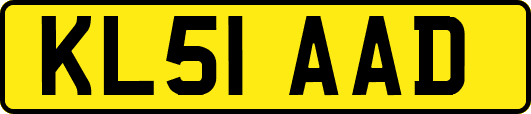 KL51 AAD